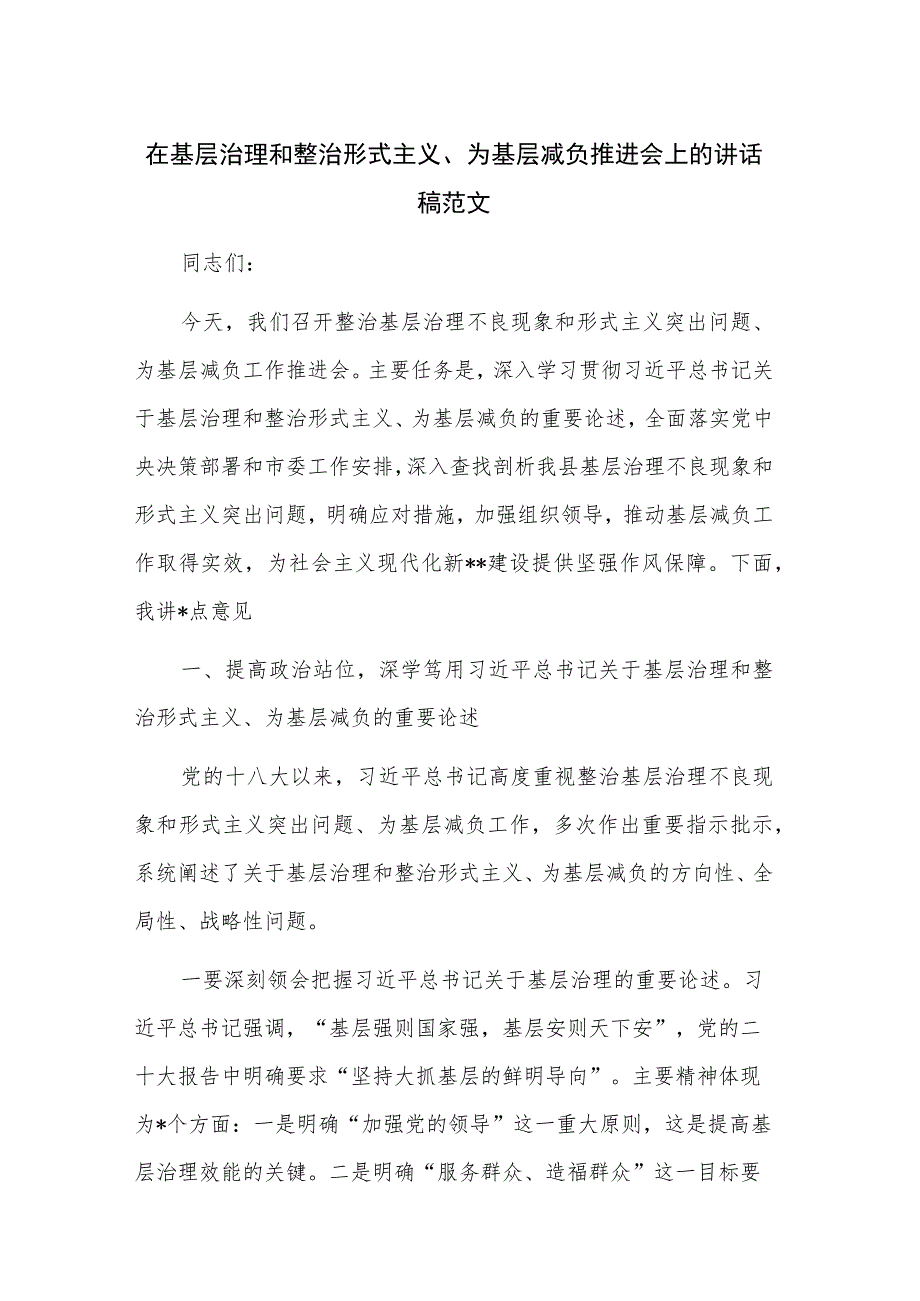 在基层治理和整治形式主义、为基层减负推进会上的讲话稿范文

同志们:

今天，我们召开整治基层治理不良现象和形式主义突出问题、为基层减负工作推进会。主要任务是，深入学习贯彻习近平总书记关于基层治理和整治形式主义、为基层减负的重要论述，全面落实党中央决策部署和市委工作安排，深入查找剖析我县基层治理不良现象和形式主义突出问题，明确应对措施，加强组织领导，推动基层减负工作取得实效，为社会主义现代化新**建设提供坚强作风保障。下面，我讲*点意见

一、提高政治站位，深学笃用习近平总书记关于基层治理和整治形式主义、为基层减负的重要论述

党的十八大以来，习近平总书记高度重视整治基层治理不良现象和形式主义突出问题、为基层减负工作，多次作出重要指示批示，系统阐述了关于基层治理和整治形式主义、为基层减负的方向性、全局性、战略性问题。

一要深刻领会把握习近平总书记关于基层治理的重要论述。习近平总书记强调，“基层强则国家强，基层安则天下安”，党的二十大报告中明确要求“坚持大抓基层的鲜明导向”。主要精神体现为*个方面：一是明确“加强党的领导”这一重大原则，这是提高基层治理效能的关键。二是明确“服务群众、造福群众”这一目标要